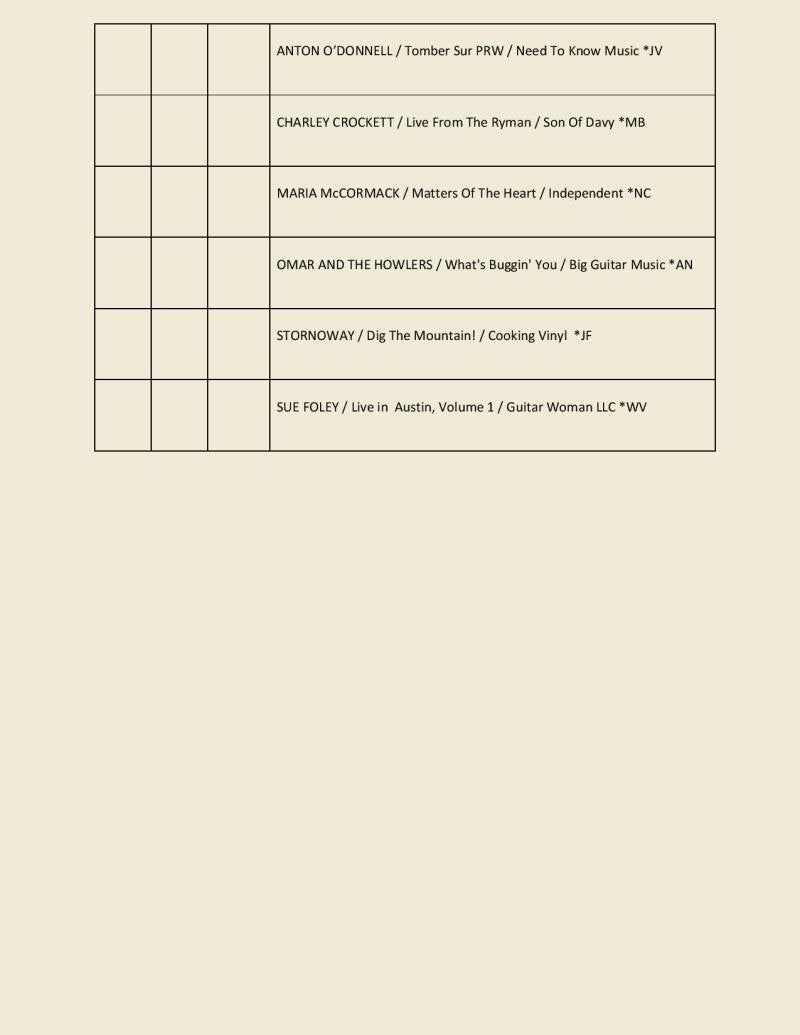 | | | | |
|---|---|---|---|
| | | | ANTON O'DONNELL / Tomber Sur PRW / Need To Know Music *JV |
| | | | CHARLEY CROCKETT / Live From The Ryman / Son Of Davy *MB |
| | | | MARIA McCORMACK / Matters Of The Heart / Independent *NC |
| | | | OMAR AND THE HOWLERS / What's Buggin' You / Big Guitar Music *AN |
| | | | STORNOWAY / Dig The Mountain! / Cooking Vinyl *JF |
| | | | SUE FOLEY / Live in Austin, Volume 1 / Guitar Woman LLC *WV |